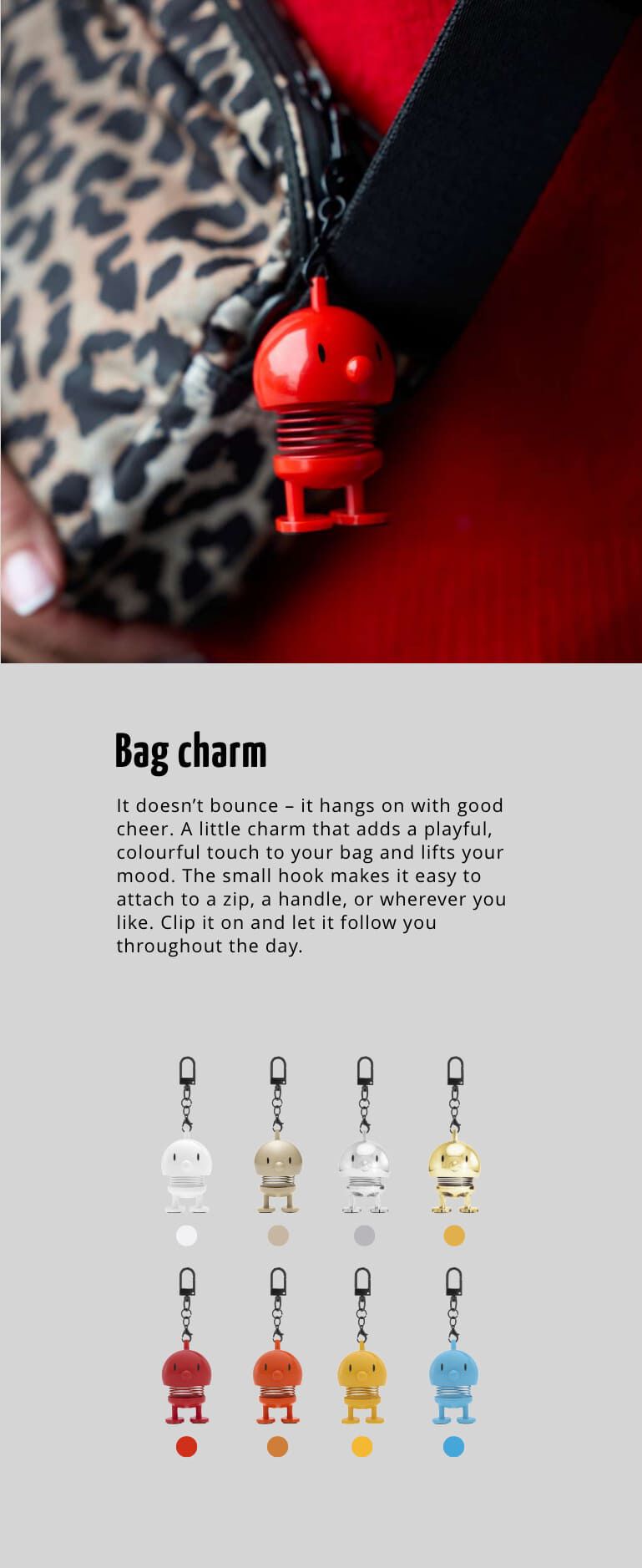 Bag charm

It doesn't bounce – it hangs on with good cheer. A little charm that adds a playful, colourful touch to your bag and lifts your mood. The small hook makes it easy to attach to a zip, a handle, or wherever you like. Clip it on and let it follow you throughout the day.